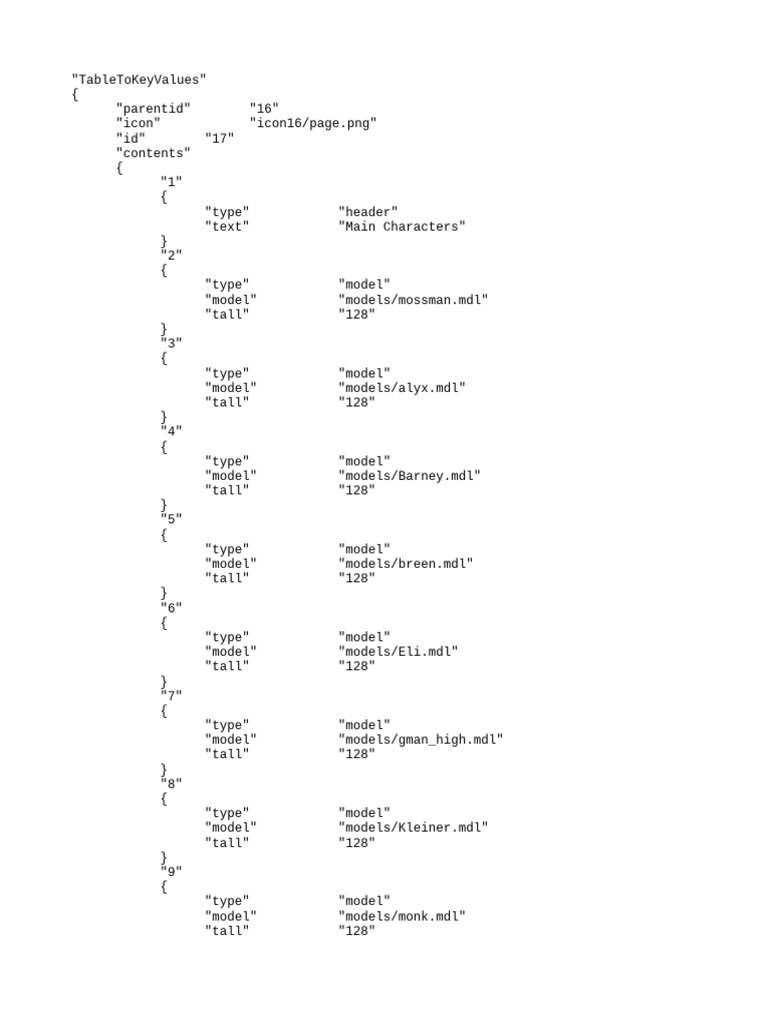 "TableToKeyValues"
{
"parentid" "16"
"icon" "icon16/page.png"
"id" "17"
"contents"
{
"1"
{
"type" "header"
"text" "Main Characters"
}
"2"
{
"type" "model"
"model" "models/mossman.mdl"
"tall" "128"
}
"3"
{
"type" "model"
"model" "models/alyx.mdl"
"tall" "128"
}
"4"
{
"type" "model"
"model" "models/Barney.mdl"
"tall" "128"
}
"5"
{
"type" "model"
"model" "models/breen.mdl"
"tall" "128"
}
"6"
{
"type" "model"
"model" "models/Eli.mdl"
"tall" "128"
}
"7"
{
"type" "model"
"model" "models/gman_high.mdl"
"tall" "128"
}
"8"
{
"type" "model"
"model" "models/Kleiner.mdl"
"tall" "128"
}
"9"
{
"type" "model"
"model" "models/monk.mdl"
"tall" "128"